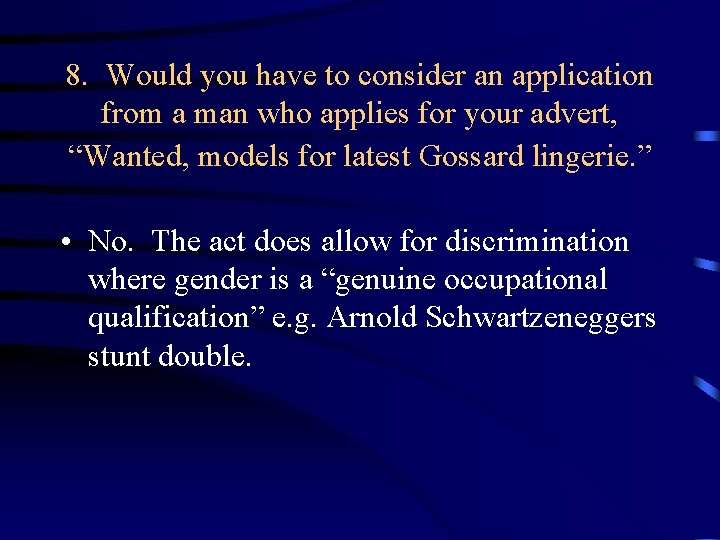 8. Would you have to consider an application from a man who applies for your advert, “Wanted, models for latest Gossard lingerie.”

• No. The act does allow for discrimination where gender is a “genuine occupational qualification” e.g. Arnold Schwartzeneggers stunt double.